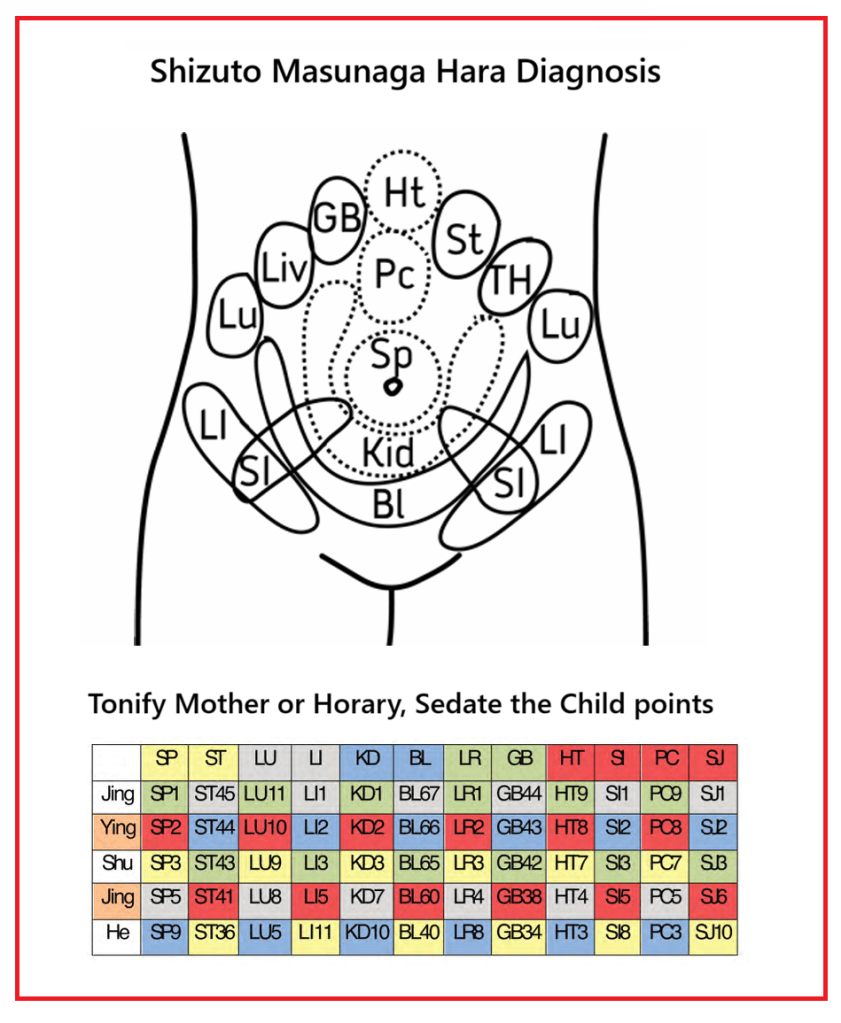 Shizuto Masunaga Hara Diagnosis

Ht
GB
St
Liv
Pc
TH
Lu
Lu
Sp
LI
LI
Kid
SI
SI
Bl

Tonify Mother or Horary, Sedate the Child points

| | SP | ST | LU | LI | KD | BL | LR | GB | HT | SI | PC | SJ |
|---|---|---|---|---|---|---|---|---|---|---|---|---|
| Jing | SP1 | ST45 | LU11 | LI1 | KD1 | BL67 | LR1 | GB44 | HT9 | SI1 | PC9 | SJ1 |
| Ying | SP2 | ST44 | LU10 | LI2 | KD2 | BL66 | LR2 | GB43 | HT8 | SI2 | PC8 | SJ2 |
| Shu | SP3 | ST43 | LU9 | LI3 | KD3 | BL65 | LR3 | GB42 | HT7 | SI3 | PC7 | SJ3 |
| Jing | SP5 | ST41 | LU8 | LI5 | KD7 | BL60 | LR4 | GB38 | HT4 | SI5 | PC5 | SJ6 |
| He | SP9 | ST36 | LU5 | LI11 | KD10 | BL40 | LR8 | GB34 | HT3 | SI8 | PC3 | SJ10 |